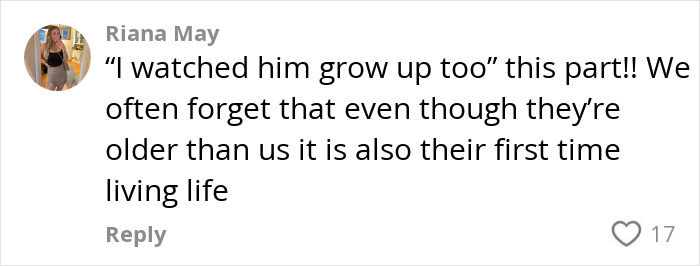 Riana May

“I watched him grow up too” this part!! We often forget that even though they’re older than us it is also their first time living life

Reply

17